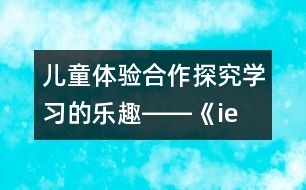 儿童体验合作探究学习的乐趣——《ie